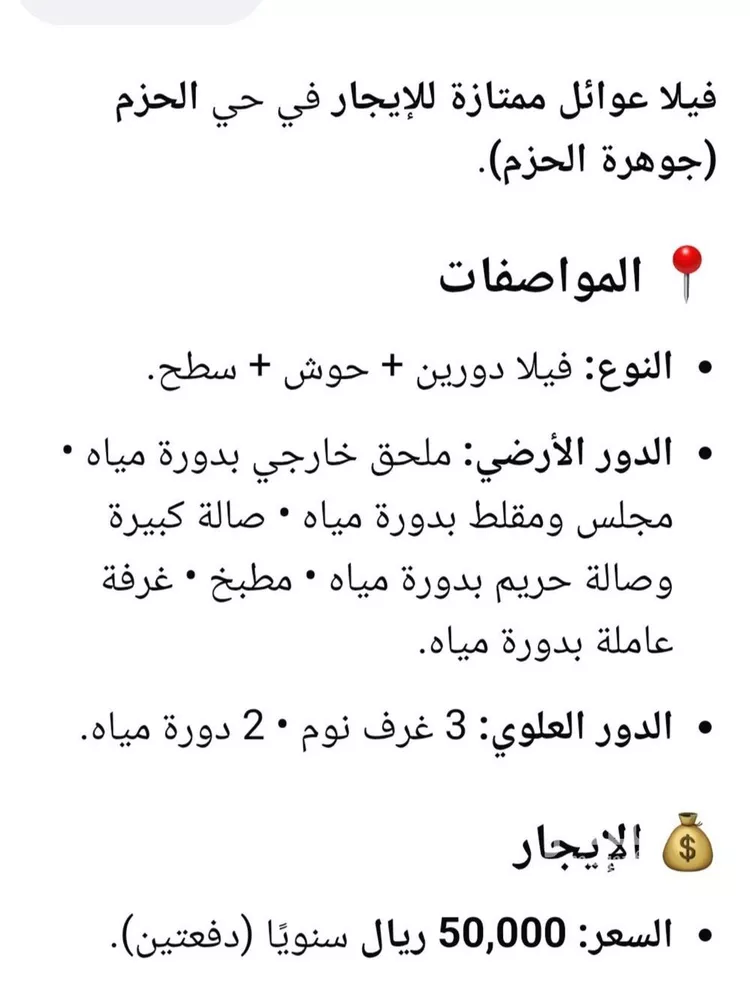 فيلا عوائل ممتازة للإيجار في حي الحزم (جوهرة الحزم).

📍 المواصفات

• النوع: فيلا دورين + حوش + سطح.

• الدور الأرضي: ملحق خارجي بدورة مياه • مجلس ومقلط بدورة مياه • صالة كبيرة وصالة حريم بدورة مياه • مطبخ • غرفة عاملة بدورة مياه.

• الدور العلوي: 3 غرف نوم • 2 دورة مياه.

💰 الإيجار

• السعر: 50,000 ريال سنويًا (دفعتين).